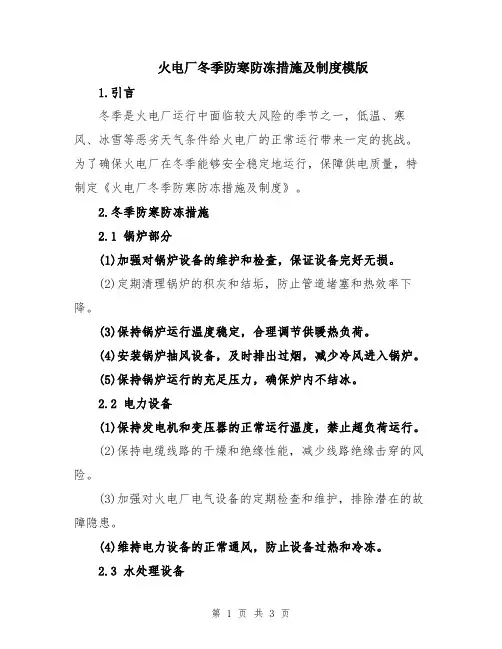 火电厂冬季防寒防冻措施及制度模版

1.引言

冬季是火电厂运行中面临较大风险的季节之一，低温、寒风、冰雪等恶劣天气条件给火电厂的正常运行带来一定的挑战。为了确保火电厂在冬季能够安全稳定地运行，保障供电质量，特制定《火电厂冬季防寒防冻措施及制度》。

2.冬季防寒防冻措施

2.1 锅炉部分

(1)加强对锅炉设备的维护和检查，保证设备完好无损。

(2)定期清理锅炉的积灰和结垢，防止管道堵塞和热效率下降。

(3)保持锅炉运行温度稳定，合理调节供暖热负荷。

(4)安装锅炉抽风设备，及时排出过烟，减少冷风进入锅炉。

(5)保持锅炉运行的充足压力，确保炉内不结冰。

2.2 电力设备

(1)保持发电机和变压器的正常运行温度，禁止超负荷运行。

(2)保持电缆线路的干燥和绝缘性能，减少线路绝缘击穿的风险。

(3)加强对火电厂电气设备的定期检查和维护，排除潜在的故障隐患。

(4)维持电力设备的正常通风，防止设备过热和冷冻。

2.3 水处理设备

第 1 页 共 3 页